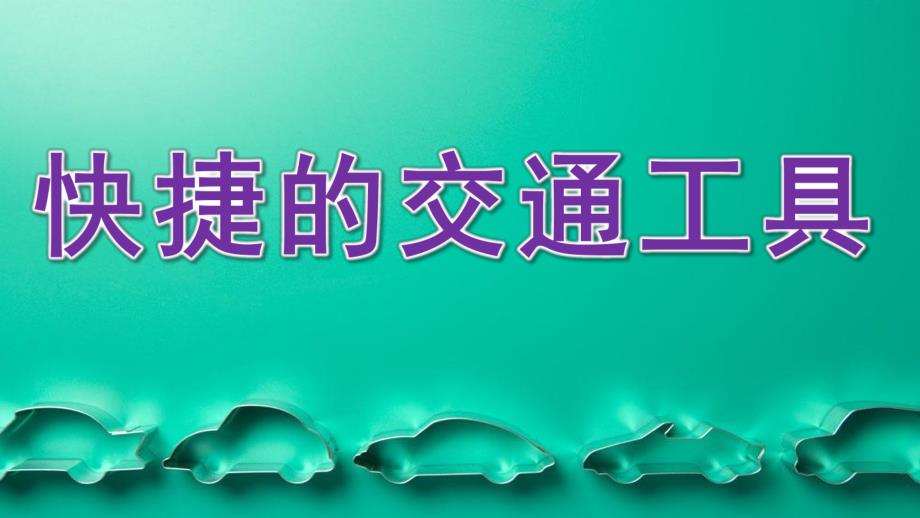 快捷的交通工具